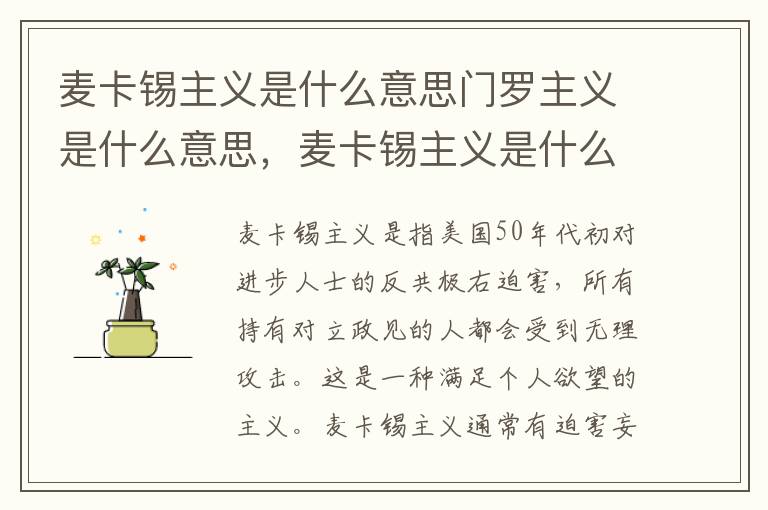 麦卡锡主义是什么意思门罗主义是什么意思，麦卡锡主义是什么

麦卡锡主义是指美国50年代初对进步人士的反共极右迫害，所有持有对立政见的人都会受到无理攻击。这是一种满足个人欲望的主义。麦卡锡主义通常有迫害妄